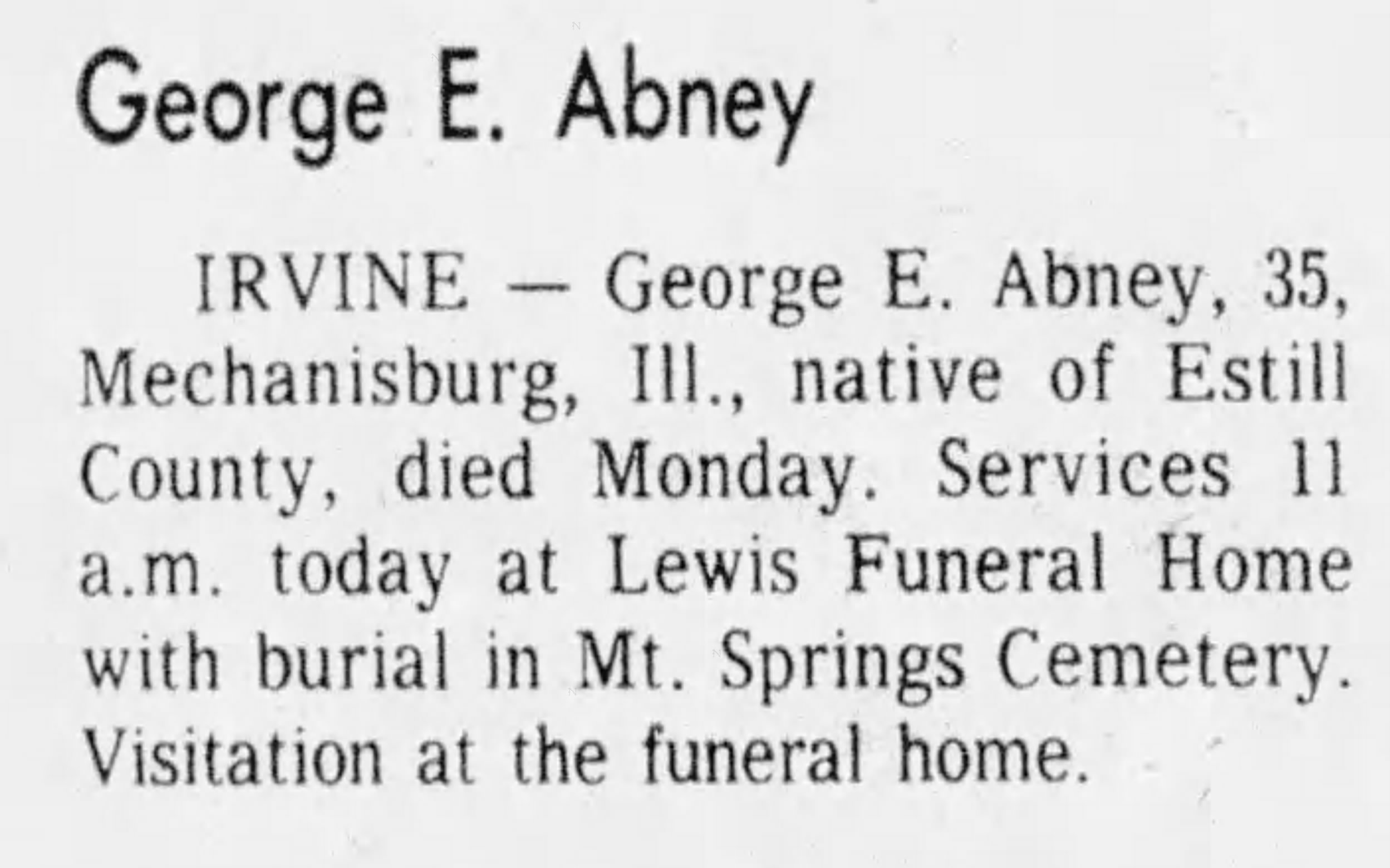 George E. Abney

IRVINE — George E. Abney, 35, Mechanisburg, Ill., native of Estill County, died Monday. Services 11 a.m. today at Lewis Funeral Home with burial in Mt. Springs Cemetery. Visitation at the funeral home.